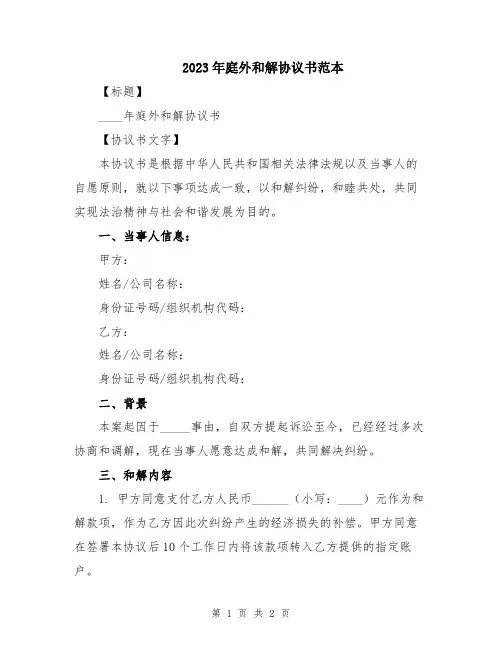 2023年庭外和解协议书范本

【标题】

____年庭外和解协议书

【协议书文字】

本协议书是根据中华人民共和国相关法律法规以及当事人的自愿原则，就以下事项达成一致，以和解纠纷，和睦共处，共同实现法治精神与社会和谐发展为目的。

一、当事人信息：

甲方：

姓名/公司名称：

身份证号码/组织机构代码：

乙方：

姓名/公司名称：

身份证号码/组织机构代码：

二、背景

本案起因于_____事由，自双方提起诉讼至今，已经经过多次协商和调解，现在当事人愿意达成和解，共同解决纠纷。

三、和解内容

1. 甲方同意支付乙方人民币______（小写：____）元作为和解款项，作为乙方因此次纠纷产生的经济损失的补偿。甲方同意在签署本协议后10个工作日内将该款项转入乙方提供的指定账户。

第 1 页 共 2 页